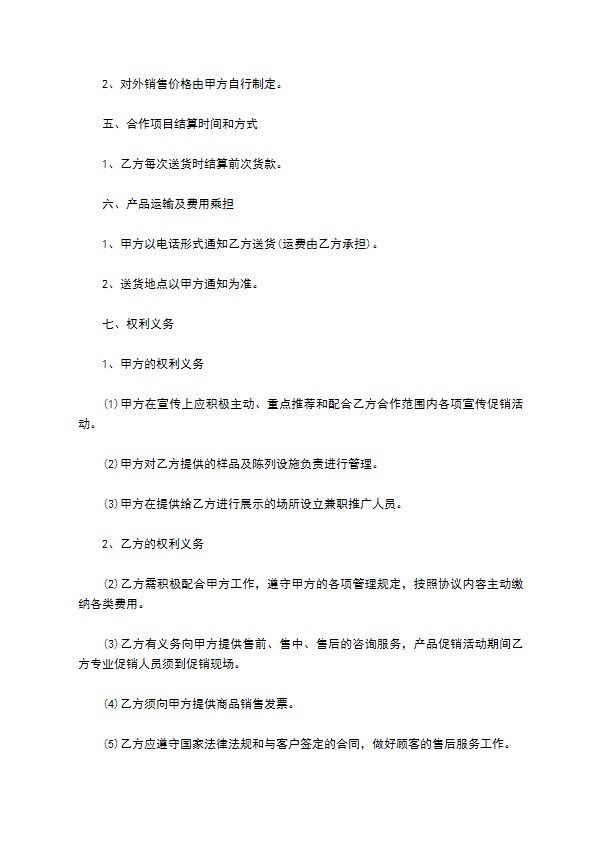 2、对外销售价格由甲方自行制定。

五、合作项目结算时间和方式

1、乙方每次送货时结算前次货款。

六、产品运输及费用乘担

1、甲方以电话形式通知乙方送货(运费由乙方承担)。

2、送货地点以甲方通知为准。

七、权利义务

1、甲方的权利义务

⑴甲方在宣传上应积极主动、重点推荐和配合乙方合作范围内各项宣传促销活动。

⑵甲方对乙方提供的样品及陈列设施负责进行管理。

⑶甲方在提供给乙方进行展示的场所设立兼职推广人员。

2、乙方的权利义务

⑵乙方需积极配合甲方工作，遵守甲方的各项管理规定，按照协议内容主动缴纳各类费用。

⑶乙方有义务向甲方提供售前、售中、售后的咨询服务，产品促销活动期间乙方专业促销人员须到促销现场。

⑷乙方须向甲方提供商品销售发票。

⑸乙方应遵守国家法律法规和与客户签定的合同，做好顾客的售后服务工作。